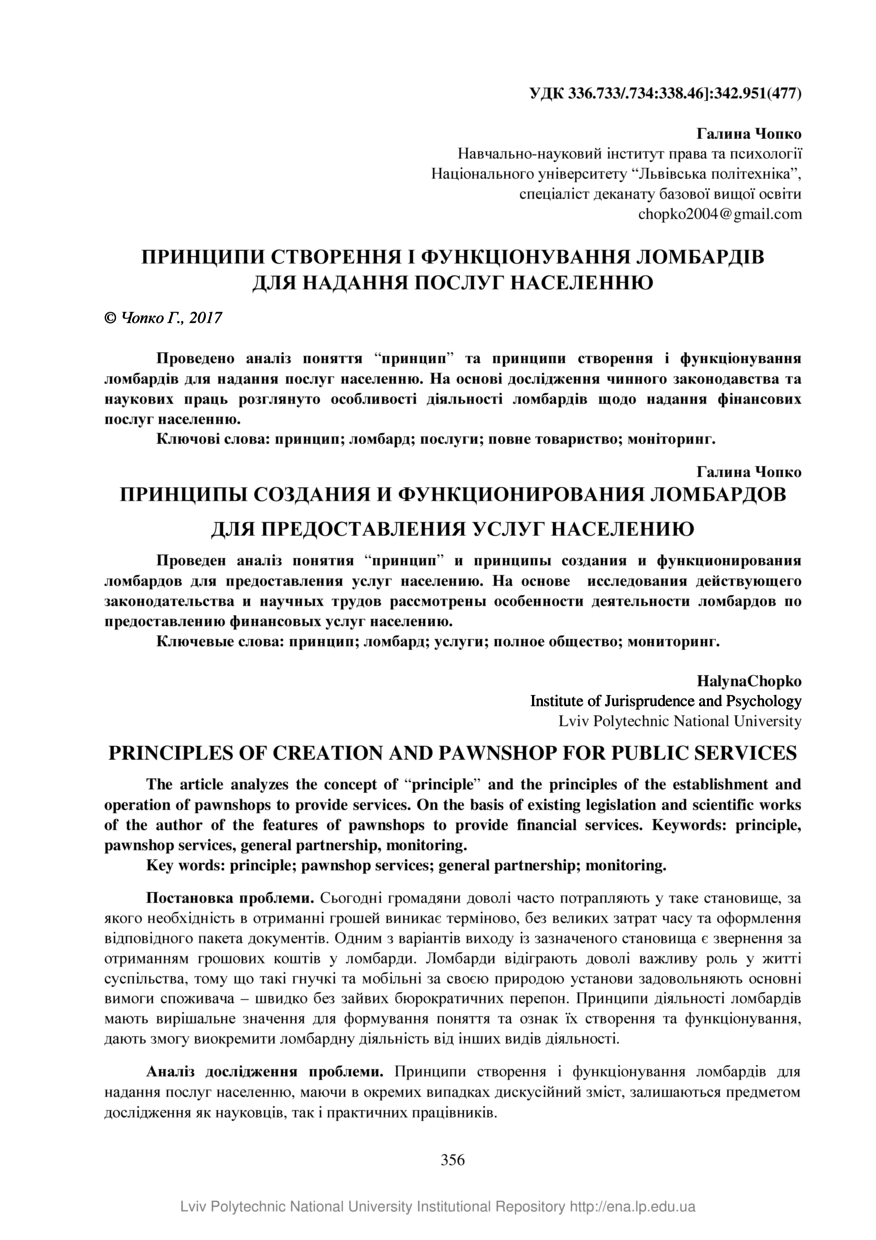 УДК 336.733/.734:338.46]:342.951(477)

Галина Чопко
Навчально-науковий інститут права та психології
Національного університету "Львівська політехніка",
спеціаліст деканату базової вищої освіти
chopko2004@gmail.com

ПРИНЦИПИ СТВОРЕННЯ І ФУНКЦІОНУВАННЯ ЛОМБАРДІВ ДЛЯ НАДАННЯ ПОСЛУГ НАСЕЛЕННЮ

© Чопко Г., 2017

Проведено аналіз поняття "принцип" та принципи створення і функціонування ломбардів для надання послуг населенню. На основі дослідження чинного законодавства та наукових праць розглянуто особливості діяльності ломбардів щодо надання фінансових послуг населенню.

Ключові слова: принцип; ломбард; послуги; повне товариство; моніторинг.

Галина Чопко
ПРИНЦИПЫ СОЗДАНИЯ И ФУНКЦИОНИРОВАНИЯ ЛОМБАРДОВ ДЛЯ ПРЕДОСТАВЛЕНИЯ УСЛУГ НАСЕЛЕНИЮ

Проведен аналіз понятия "принцип" и принципы создания и функционирования ломбардов для предоставления услуг населению. На основе исследования действующего законодательства и научных трудов рассмотрены особенности деятельности ломбардов по предоставлению финансовых услуг населению.

Ключевые слова: принцип; ломбард; услуги; полное общество; мониторинг.

HalynaChopko
Institute of Jurisprudence and Psychology
Lviv Polytechnic National University

PRINCIPLES OF CREATION AND PAWNSHOP FOR PUBLIC SERVICES

The article analyzes the concept of "principle" and the principles of the establishment and operation of pawnshops to provide services. On the basis of existing legislation and scientific works of the author of the features of pawnshops to provide financial services. Keywords: principle, pawnshop services, general partnership, monitoring.

Key words: principle; pawnshop services; general partnership; monitoring.

Постановка проблеми. Сьогодні громадяни доволі часто потрапляють у таке становище, за якого необхідність в отриманні грошей виникає терміново, без великих затрат часу та оформлення відповідного пакета документів. Одним з варіантів виходу із зазначеного становища є звернення за отриманням грошових коштів у ломбарди. Ломбарди відіграють доволі важливу роль у житті суспільства, тому що такі гнучкі та мобільні за своєю природою установи задовольняють основні вимоги споживача – швидко без зайвих бюрократичних перепон. Принципи діяльності ломбардів мають вирішальне значення для формування поняття та ознак їх створення та функціонування, дають змогу виокремити ломбардну діяльність від інших видів діяльності.

Аналіз дослідження проблеми. Принципи створення і функціонування ломбардів для надання послуг населенню, маючи в окремих випадках дискусійний зміст, залишаються предметом дослідження як науковців, так і практичних працівників.

356

Lviv Polytechnic National University Institutional Repository http://ena.lp.edu.ua